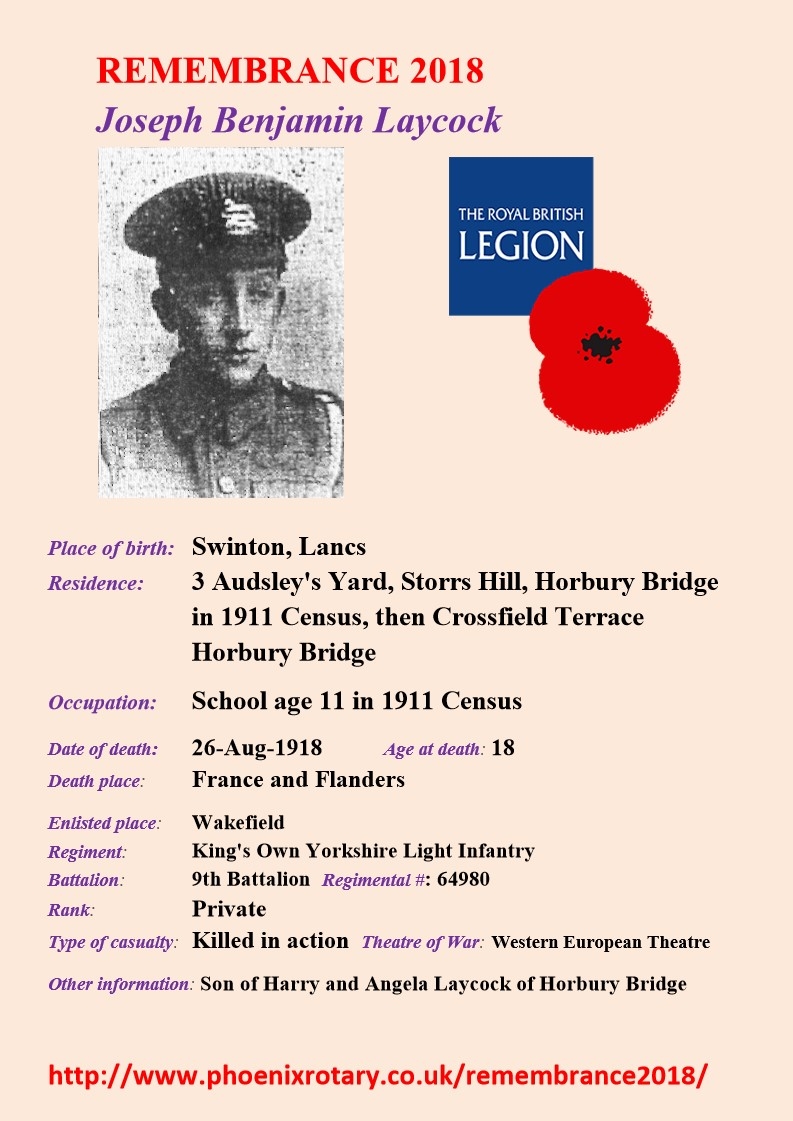 REMEMBRANCE 2018
Joseph Benjamin Laycock

THE ROYAL BRITISH
LEGION

Place of birth: Swinton, Lancs
Residence: 3 Audsley's Yard, Storrs Hill, Horbury Bridge in 1911 Census, then Crossfield Terrace Horbury Bridge

Occupation: School age 11 in 1911 Census

Date of death: 26-Aug-1918 Age at death: 18
Death place: France and Flanders

Enlisted place: Wakefield
Regiment: King's Own Yorkshire Light Infantry
Battalion: 9th Battalion Regimental #: 64980
Rank: Private
Type of casualty: Killed in action Theatre of War: Western European Theatre

Other information: Son of Harry and Angela Laycock of Horbury Bridge

http://www.phoenixrotary.co.uk/remembrance2018/